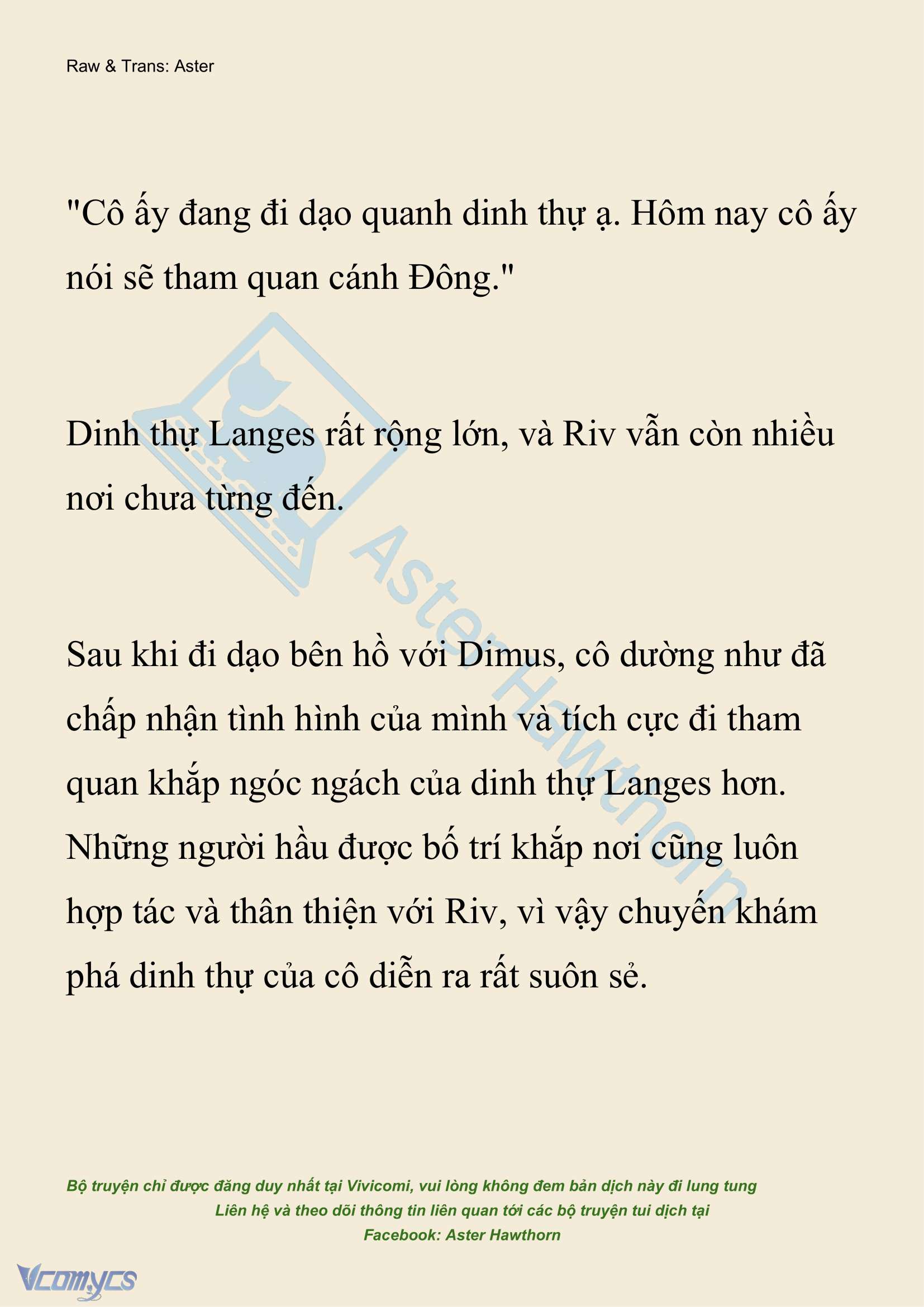 Raw & Trans: Aster

"Cô ấy đang đi dạo quanh dinh thự ạ. Hôm nay cô ấy nói sẽ tham quan cánh Đông."

Dinh thự Langes rất rộng lớn, và Riv vẫn còn nhiều nơi chưa từng đến.

Sau khi đi dạo bên hồ với Dimus, cô dường như đã chấp nhận tình hình của mình và tích cực đi tham quan khắp ngóc ngách của dinh thự Langes hơn. Những người hầu được bố trí khắp nơi cũng luôn hợp tác và thân thiện với Riv, vì vậy chuyến khám phá dinh thự của cô diễn ra rất suôn sẻ.

Aster Hawthorn

Bộ truyện chỉ được đăng duy nhất tại Vivicomi, vui lòng không đem bản dịch này đi lung tung
Liên hệ và theo dõi thông tin liên quan tới các bộ truyện tui dịch tại
Facebook: Aster Hawthorn

Vcomycs